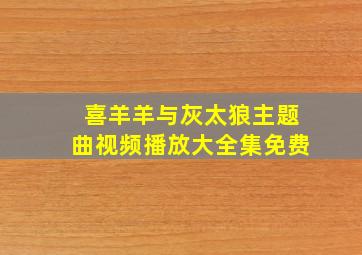 喜羊羊与灰太狼主题曲视频播放大全集免费